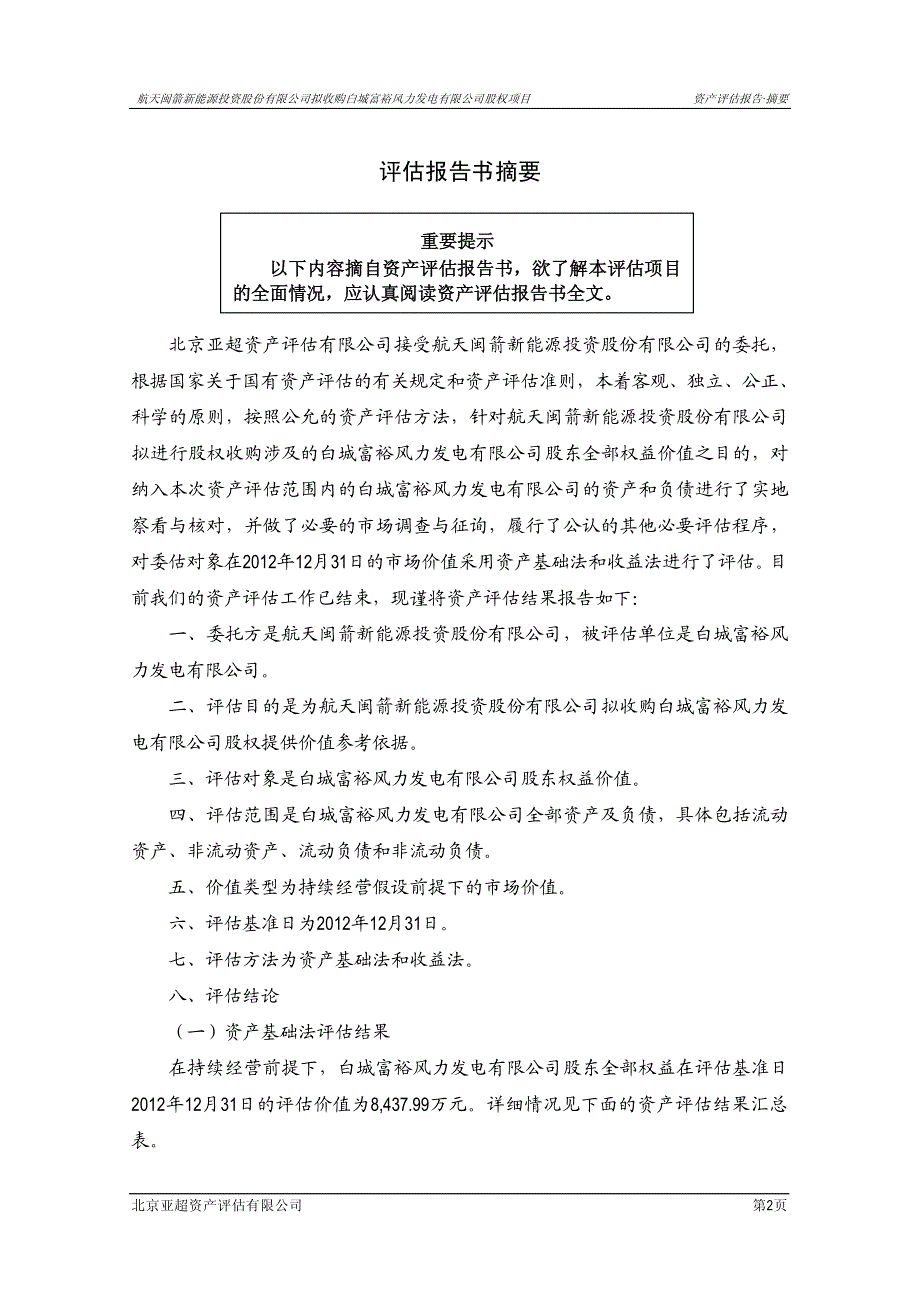 航天闽箭新能源投资股份有限公司拟收购白城富裕风力发电有限公司股权项目　　资产评估报告·摘要

评估报告书摘要

重要提示
以下内容摘自资产评估报告书，欲了解本评估项目的全面情况，应认真阅读资产评估报告书全文。

北京亚超资产评估有限公司接受航天闽箭新能源投资股份有限公司的委托，根据国家关于国有资产评估的有关规定和资产评估准则，本着客观、独立、公正、科学的原则，按照公允的资产评估方法，针对航天闽箭新能源投资股份有限公司拟进行股权收购涉及的白城富裕风力发电有限公司股东全部权益价值之目的，对纳入本次资产评估范围内的白城富裕风力发电有限公司的资产和负债进行了实地察看与核对，并做了必要的市场调查与征询，履行了公认的其他必要评估程序，对委估对象在2012年12月31日的市场价值采用资产基础法和收益法进行了评估。目前我们的资产评估工作已结束，现谨将资产评估结果报告如下：

一、委托方是航天闽箭新能源投资股份有限公司，被评估单位是白城富裕风力发电有限公司。

二、评估目的是为航天闽箭新能源投资股份有限公司拟收购白城富裕风力发电有限公司股权提供价值参考依据。

三、评估对象是白城富裕风力发电有限公司股东权益价值。

四、评估范围是白城富裕风力发电有限公司全部资产及负债，具体包括流动资产、非流动资产、流动负债和非流动负债。

五、价值类型为持续经营假设前提下的市场价值。

六、评估基准日为2012年12月31日。

七、评估方法为资产基础法和收益法。

八、评估结论

（一）资产基础法评估结果

在持续经营前提下，白城富裕风力发电有限公司股东全部权益在评估基准日2012年12月31日的评估价值为8,437.99万元。详细情况见下面的资产评估结果汇总表。

北京亚超资产评估有限公司　　第2页